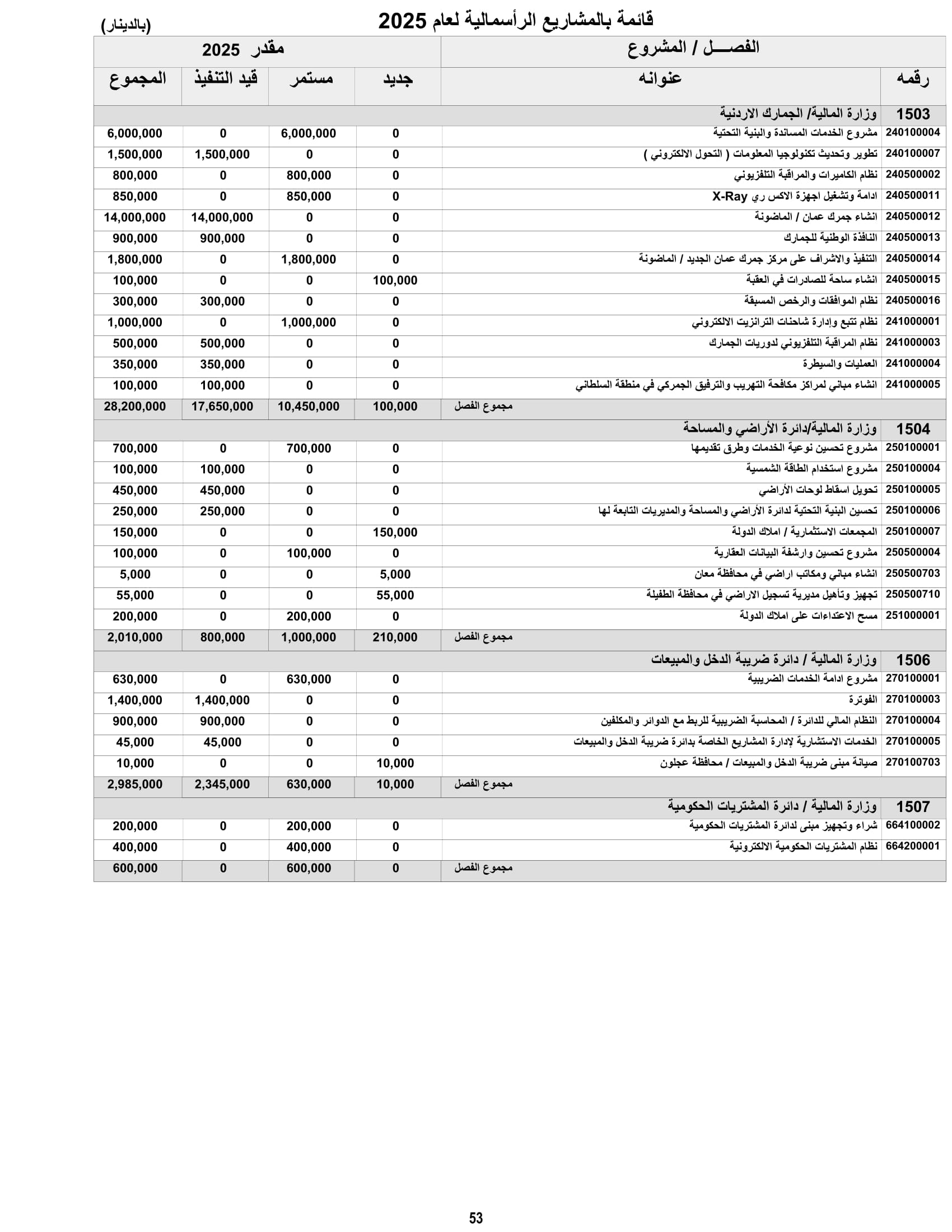 قائمة بالمشاريع الرأسمالية لعام 2025
(بالدينار)

| الفصـــل / المشروع | | مقدر 2025 | | | |
|---|---|---|---|---|---|
| رقمه | عنوانه | جديد | مستمر | قيد التنفيذ | المجموع |
| 1503 | وزارة المالية/ الجمارك الاردنية | | | | |
| 240100004 | مشروع الخدمات المساندة والبنية التحتية | 0 | 6,000,000 | 0 | 6,000,000 |
| 240100007 | تطوير وتحديث تكنولوجيا المعلومات ( التحول الالكتروني ) | 0 | 0 | 1,500,000 | 1,500,000 |
| 240500002 | نظام الكاميرات والمراقبة التلفزيوني | 0 | 800,000 | 0 | 800,000 |
| 240500011 | ادامة وتشغيل اجهزة الاكس ري X-Ray | 0 | 850,000 | 0 | 850,000 |
| 240500012 | انشاء جمرك عمان / الماضونة | 0 | 0 | 14,000,000 | 14,000,000 |
| 240500013 | النافذة الوطنية للجمارك | 0 | 0 | 900,000 | 900,000 |
| 240500014 | التنفيذ والاشراف على مركز جمرك عمان الجديد / الماضونة | 0 | 1,800,000 | 0 | 1,800,000 |
| 240500015 | انشاء ساحة للصادرات في العقبة | 100,000 | 0 | 0 | 100,000 |
| 240500016 | نظام الموافقات والرخص المسبقة | 0 | 0 | 300,000 | 300,000 |
| 241000001 | نظام تتبع وإدارة شاحنات الترانزيت الالكتروني | 0 | 1,000,000 | 0 | 1,000,000 |
| 241000003 | نظام المراقبة التلفزيوني لدوريات الجمارك | 0 | 0 | 500,000 | 500,000 |
| 241000004 | العمليات والسيطرة | 0 | 0 | 350,000 | 350,000 |
| 241000005 | انشاء مباني لمراكز مكافحة التهريب والترفيق الجمركي في منطقة السلطاني | 0 | 0 | 100,000 | 100,000 |
| | مجموع الفصل | 100,000 | 10,450,000 | 17,650,000 | 28,200,000 |
| 1504 | وزارة المالية/دائرة الأراضي والمساحة | | | | |
| 250100001 | مشروع تحسين نوعية الخدمات وطرق تقديمها | 0 | 700,000 | 0 | 700,000 |
| 250100004 | مشروع استخدام الطاقة الشمسية | 0 | 0 | 100,000 | 100,000 |
| 250100005 | تحويل اسقاط لوحات الأراضي | 0 | 0 | 450,000 | 450,000 |
| 250100006 | تحسين البنية التحتية لدائرة الأراضي والمساحة والمديريات التابعة لها | 0 | 0 | 250,000 | 250,000 |
| 250100007 | المجمعات الاستثمارية / املاك الدولة | 150,000 | 0 | 0 | 150,000 |
| 250500004 | مشروع تحسين وارشفة البيانات العقارية | 0 | 100,000 | 0 | 100,000 |
| 250500703 | انشاء مباني ومكاتب اراضي في محافظة معان | 5,000 | 0 | 0 | 5,000 |
| 250500710 | تجهيز وتأهيل مديرية تسجيل الاراضي في محافظة الطفيلة | 55,000 | 0 | 0 | 55,000 |
| 251000001 | مسح الاعتداءات على املاك الدولة | 0 | 200,000 | 0 | 200,000 |
| | مجموع الفصل | 210,000 | 1,000,000 | 800,000 | 2,010,000 |
| 1506 | وزارة المالية / دائرة ضريبة الدخل والمبيعات | | | | |
| 270100001 | مشروع ادامة الخدمات الضريبية | 0 | 630,000 | 0 | 630,000 |
| 270100003 | الفوترة | 0 | 0 | 1,400,000 | 1,400,000 |
| 270100004 | النظام المالي للدائرة / المحاسبة الضريبية للربط مع الدوائر والمكلفين | 0 | 0 | 900,000 | 900,000 |
| 270100005 | الخدمات الاستشارية لإدارة المشاريع الخاصة بدائرة ضريبة الدخل والمبيعات | 0 | 0 | 45,000 | 45,000 |
| 270100703 | صيانة مبنى ضريبة الدخل والمبيعات / محافظة عجلون | 10,000 | 0 | 0 | 10,000 |
| | مجموع الفصل | 10,000 | 630,000 | 2,345,000 | 2,985,000 |
| 1507 | وزارة المالية / دائرة المشتريات الحكومية | | | | |
| 664100002 | شراء وتجهيز مبنى لدائرة المشتريات الحكومية | 0 | 200,000 | 0 | 200,000 |
| 664200001 | نظام المشتريات الحكومية الالكترونية | 0 | 400,000 | 0 | 400,000 |
| | مجموع الفصل | 0 | 600,000 | 0 | 600,000 |

53